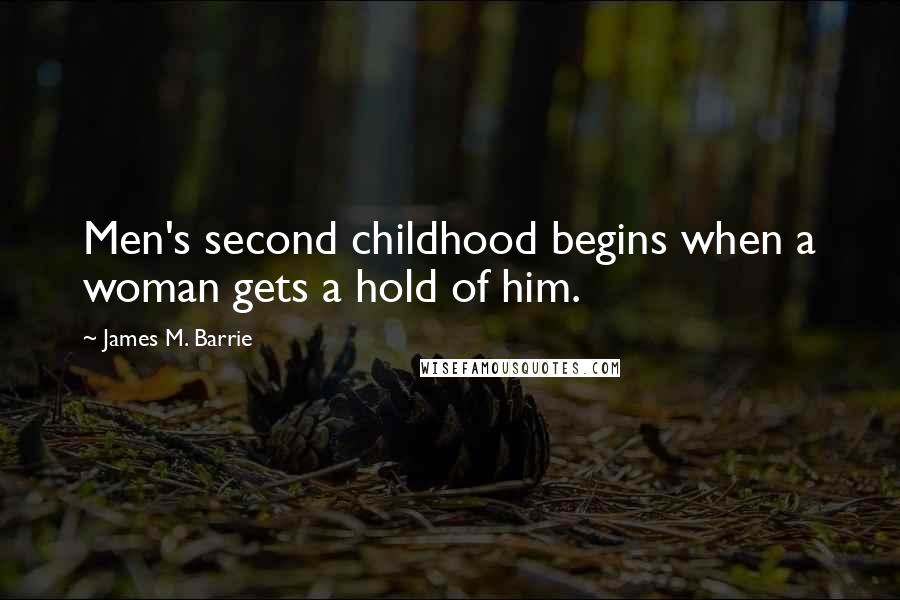 Men's second childhood begins when a woman gets a hold of him.

~ James M. Barrie

WISEFAMOUSQUOTES.COM